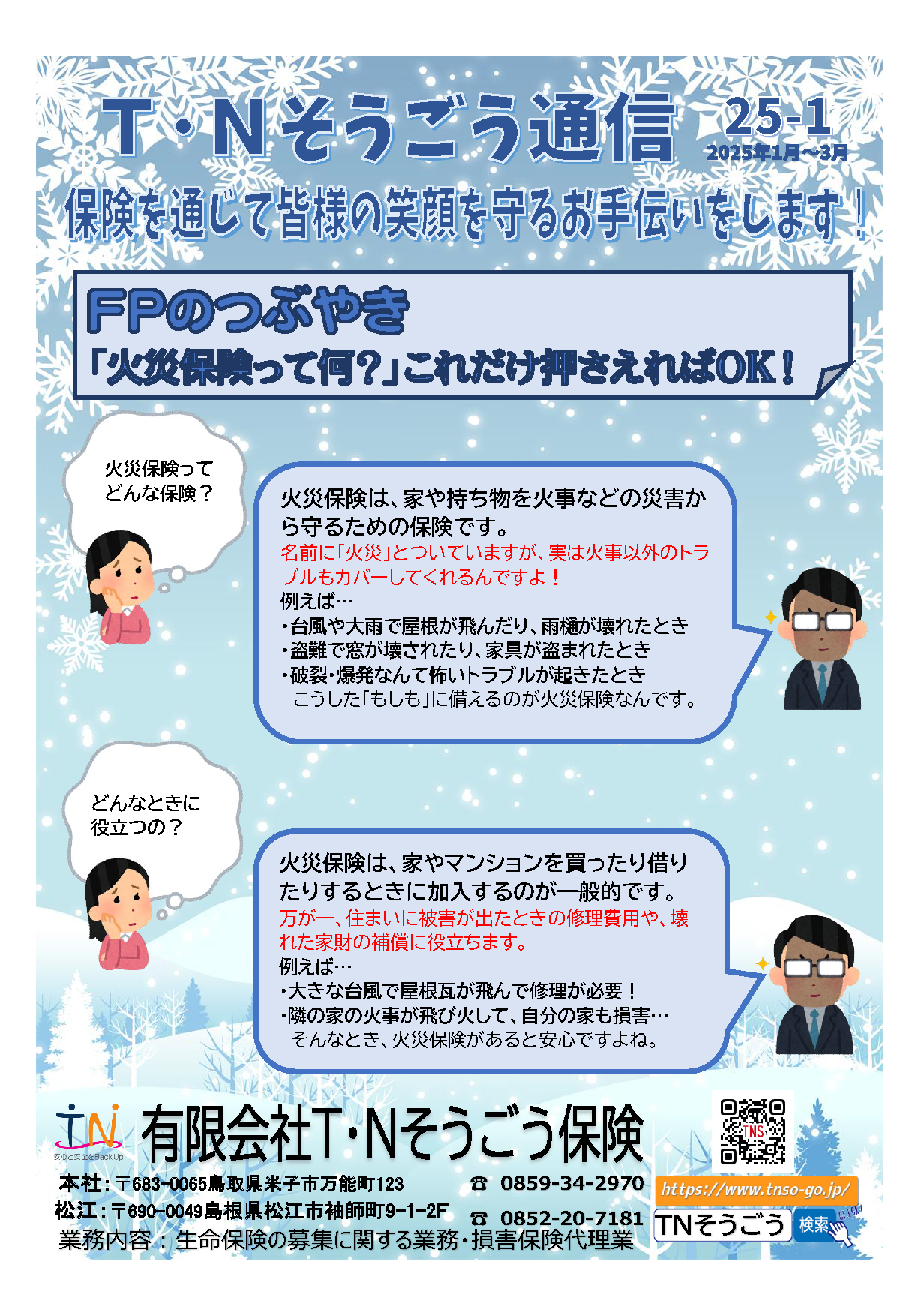 T・Nそうごう通信

25-1
2025年1月～3月

保険を通じて皆様の笑顔を守るお手伝いをします！

FPのつぶやき
「火災保険って何?」これだけ押さえればOK！

火災保険って
どんな保険？

火災保険は、家や持ち物を火事などの災害から守るための保険です。
名前に「火災」とついていますが、実は火事以外のトラブルもカバーしてくれるんですよ！
例えば…
・台風や大雨で屋根が飛んだり、雨樋が壊れたとき
・盗難で窓が壊されたり、家具が盗まれたとき
・破裂・爆発なんて怖いトラブルが起きたとき
こうした「もしも」に備えるのが火災保険なんです。

どんなときに
役立つの？

火災保険は、家やマンションを買ったり借りたりするときに加入するのが一般的です。
万が一、住まいに被害が出たときの修理費用や、壊れた家財の補償に役立ちます。
例えば…
・大きな台風で屋根瓦が飛んで修理が必要！
・隣の家の火事が飛び火して、自分の家も損害…
そんなとき、火災保険があると安心ですよね。

TN
安心と安全をBack Up
有限会社T・Nそうごう保険

本社：〒683-0065鳥取県米子市万能町123
☎ 0859-34-2970
松江：〒690-0049島根県松江市袖師町9-1-2F
☎ 0852-20-7181
業務内容：生命保険の募集に関する業務・損害保険代理業

https://www.tnso-go.jp/
TNそうごう 検索